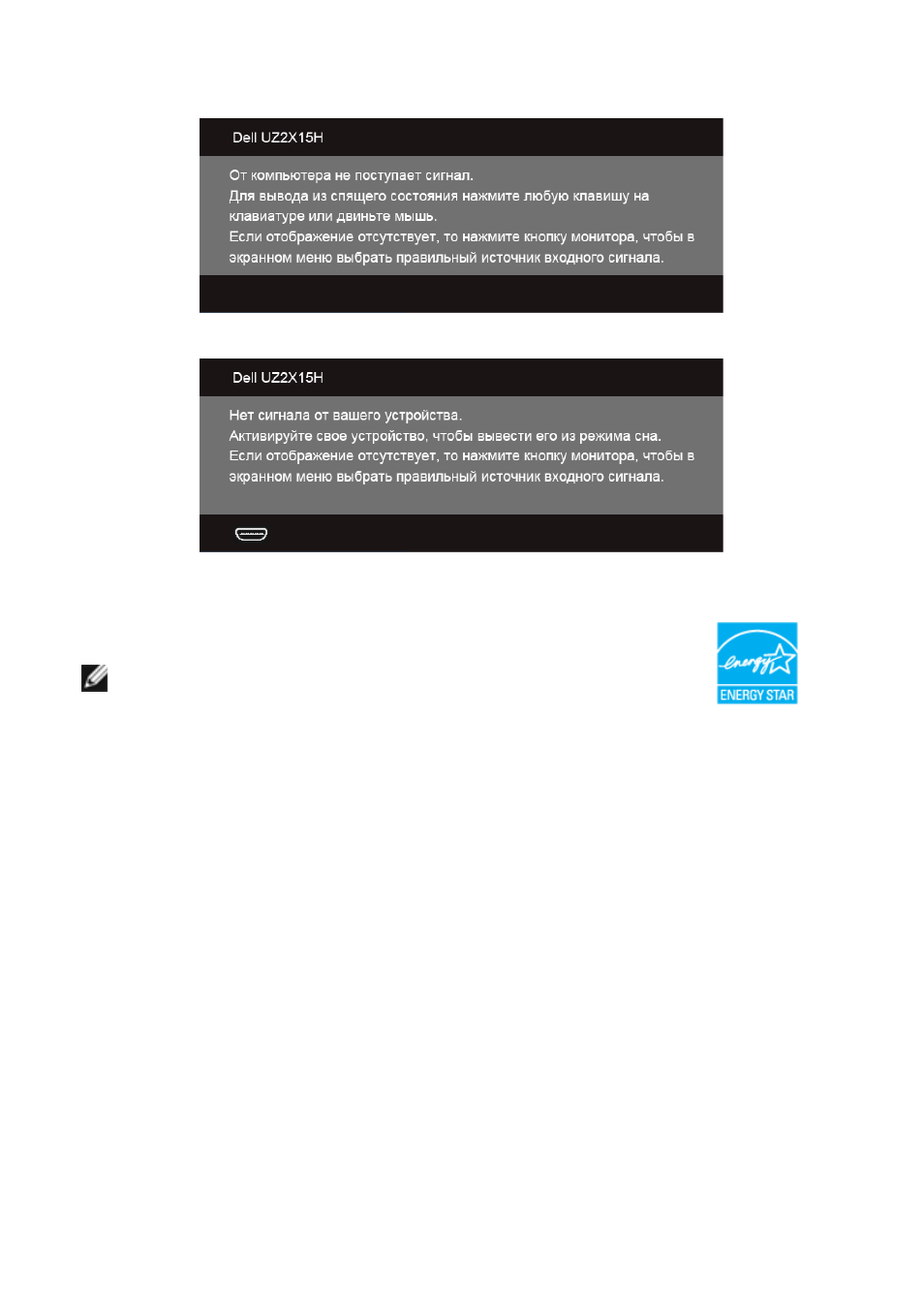 Dell UZ2X15H

От компьютера не поступает сигнал.
Для вывода из спящего состояния нажмите любую клавишу на клавиатуре или двиньте мышь.
Если отображение отсутствует, то нажмите кнопку монитора, чтобы в экранном меню выбрать правильный источник входного сигнала.

Dell UZ2X15H

Нет сигнала от вашего устройства.
Активируйте свое устройство, чтобы вывести его из режима сна.
Если отображение отсутствует, то нажмите кнопку монитора, чтобы в экранном меню выбрать правильный источник входного сигнала.

energy

ENERGY STAR